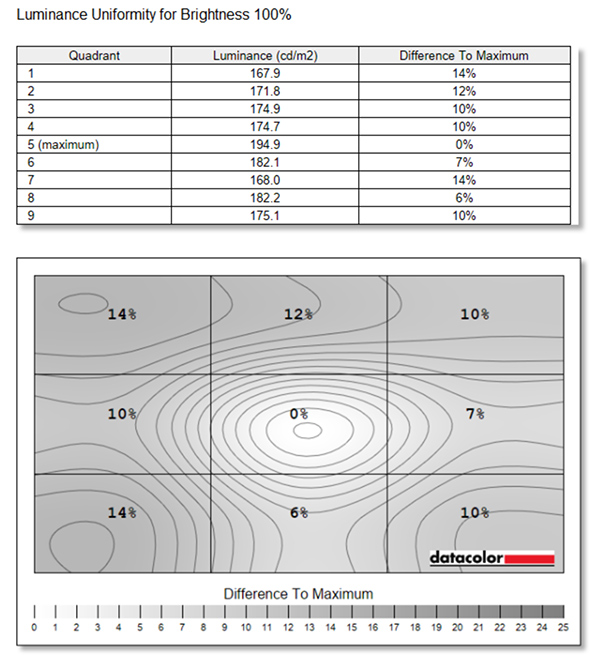 Luminance Uniformity for Brightness 100%

| Quadrant | Luminance (cd/m2) | Difference To Maximum |
|---|---|---|
| 1 | 167.9 | 14% |
| 2 | 171.8 | 12% |
| 3 | 174.9 | 10% |
| 4 | 174.7 | 10% |
| 5 (maximum) | 194.9 | 0% |
| 6 | 182.1 | 7% |
| 7 | 168.0 | 14% |
| 8 | 182.2 | 6% |
| 9 | 175.1 | 10% |

14%
12%
10%
10%
0%
7%
14%
6%
10%
datacolor

Difference To Maximum

0 1 2 3 4 5 6 7 8 9 10 11 12 13 14 15 16 17 18 19 20 21 22 23 24 25